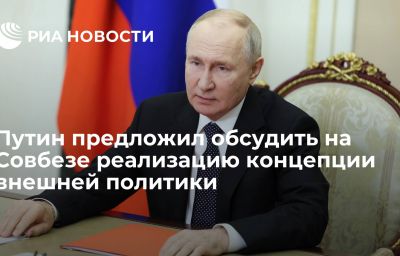 РИА НОВОСТИ

Путин предложил обсудить на Совбезе реализацию концепции внешней политики